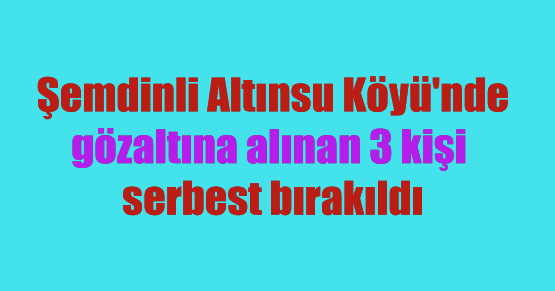 Şemdinli Altınsu Köyü'nde gözaltına alınan 3 kişi serbest bırakıldı